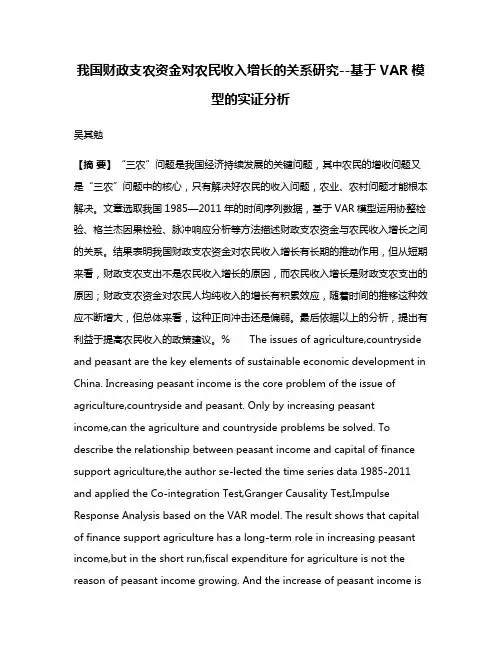 我国财政支农资金对农民收入增长的关系研究--基于 VAR 模型的实证分析

吴其勉

【摘 要】“三农”问题是我国经济持续发展的关键问题，其中农民的增收问题又是“三农”问题中的核心，只有解决好农民的收入问题，农业、农村问题才能根本解决。文章选取我国 1985—2011 年的时间序列数据，基于 VAR 模型运用协整检验、格兰杰因果检验、脉冲响应分析等方法描述财政支农资金与农民收入增长之间的关系。结果表明我国财政支农资金对农民收入增长有长期的推动作用，但从短期来看，财政支农支出不是农民收入增长的原因，而农民收入增长是财政支农支出的原因；财政支农资金对农民人均纯收入的增长有积累效应，随着时间的推移这种效应不断增大，但总体来看，这种正向冲击还是偏弱。最后依据以上的分析，提出有利益于提高农民收入的政策建议。% The issues of agriculture,countryside and peasant are the key elements of sustainable economic development in China. Increasing peasant income is the core problem of the issue of agriculture,countryside and peasant. Only by increasing peasant income,can the agriculture and countryside problems be solved. To describe the relationship between peasant income and capital of finance support agriculture,the author se-lected the time series data 1985-2011 and applied the Co-integration Test,Granger Causality Test,Impulse Response Analysis based on the VAR model. The result shows that capital of finance support agriculture has a long-term role in increasing peasant income,but in the short run,fiscal expenditure for agriculture is not the reason of peasant income growing. And the increase of peasant income is